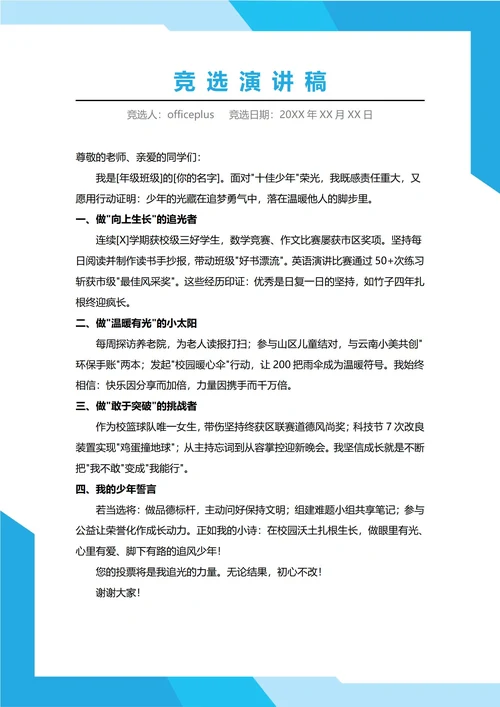 竞选演讲稿

竞选人：officeplus　　竞选日期：20XX 年 XX 月 XX 日

尊敬的老师、亲爱的同学们：

我是[年级班级]的[你的名字]。面对"十佳少年"荣光，我既感责任重大，又愿用行动证明：少年的光藏在追梦勇气中，落在温暖他人的脚步里。

一、做"向上生长"的追光者

连续[X]学期获校级三好学生，数学竞赛、作文比赛屡获市区奖项。坚持每日阅读并制作读书手抄报，带动班级"好书漂流"。英语演讲比赛通过 50+次练习斩获市级"最佳风采奖"。这些经历印证：优秀是日复一日的坚持，如竹子四年扎根终迎疯长。

二、做"温暖有光"的小太阳

每周探访养老院，为老人读报打扫；参与山区儿童结对，与云南小美共创"环保手账"两本；发起"校园暖心伞"行动，让 200 把雨伞成为温暖符号。我始终相信：快乐因分享而加倍，力量因携手而千万倍。

三、做"敢于突破"的挑战者

作为校篮球队唯一女生，带伤坚持终获区联赛道德风尚奖；科技节 7 次改良装置实现"鸡蛋撞地球"；从主持忘词到从容掌控迎新晚会。我坚信成长就是不断把"我不敢"变成"我能行"。

四、我的少年誓言

若当选将：做品德标杆，主动问好保持文明；组建难题小组共享笔记；参与公益让荣誉化作成长动力。正如我的小诗：在校园沃土扎根生长，做眼里有光、心里有爱、脚下有路的追风少年！

您的投票将是我追光的力量。无论结果，初心不改！

谢谢大家！